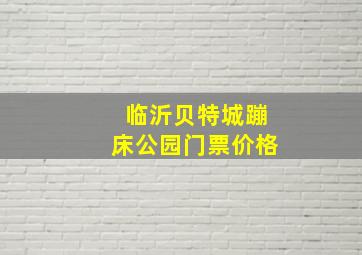 临沂贝特城蹦床公园门票价格